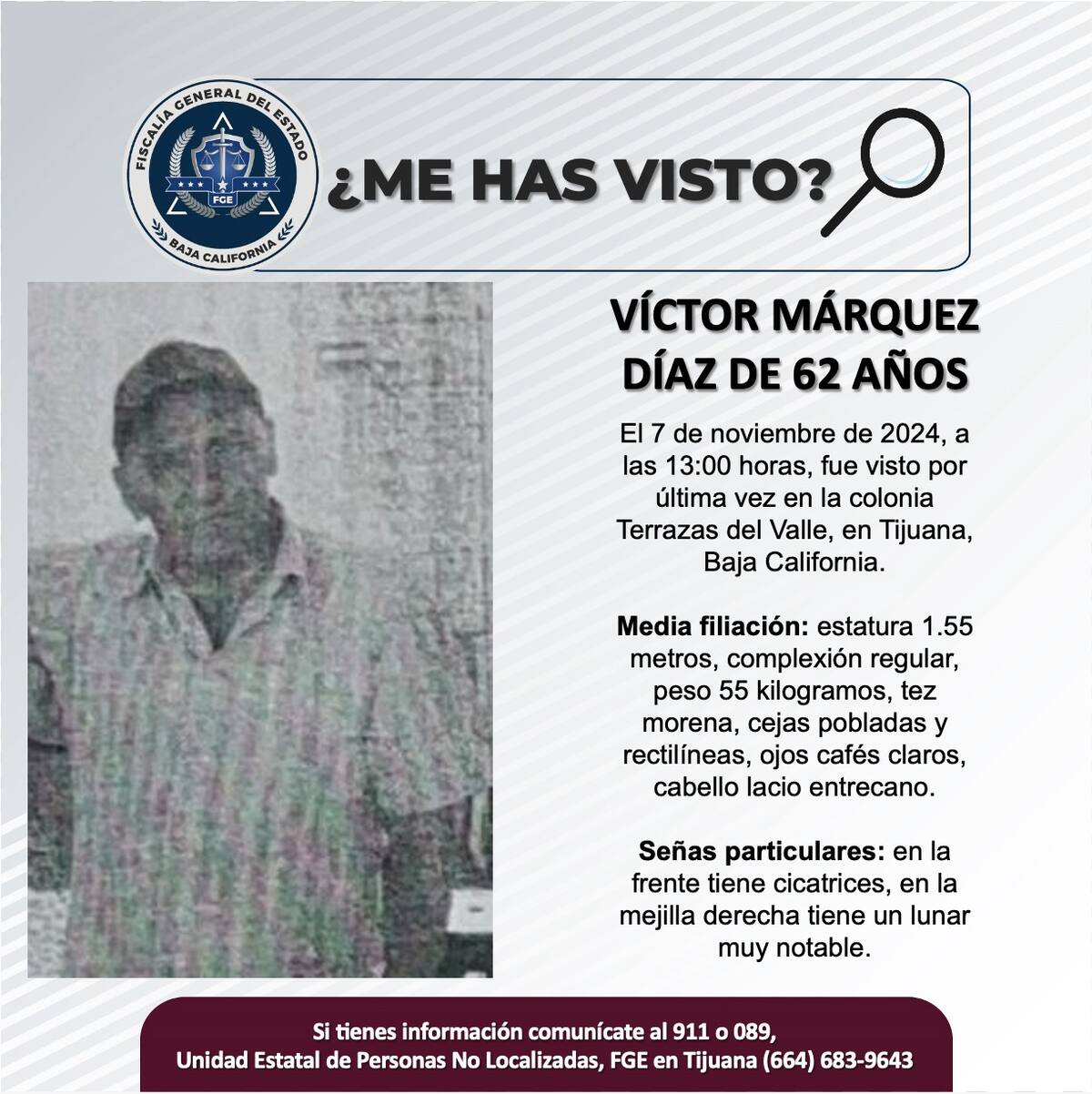 FISCALÍA GENERAL DEL ESTADO
FGE
BAJA CALIFORNIA

¿ME HAS VISTO?

VÍCTOR MÁRQUEZ DÍAZ DE 62 AÑOS

El 7 de noviembre de 2024, a las 13:00 horas, fue visto por última vez en la colonia Terrazas del Valle, en Tijuana, Baja California.

Media filiación: estatura 1.55 metros, complexión regular, peso 55 kilogramos, tez morena, cejas pobladas y rectilíneas, ojos cafés claros, cabello lacio entrecano.

Señas particulares: en la frente tiene cicatrices, en la mejilla derecha tiene un lunar muy notable.

Si tienes información comunícate al 911 o 089,
Unidad Estatal de Personas No Localizadas, FGE en Tijuana (664) 683-9643